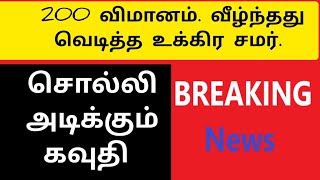 200 விமானம். வீழ்ந்தது வெடித்த உக்கிர சமர்.

சொல்லி அடிக்கும் கவுதி

BREAKING News